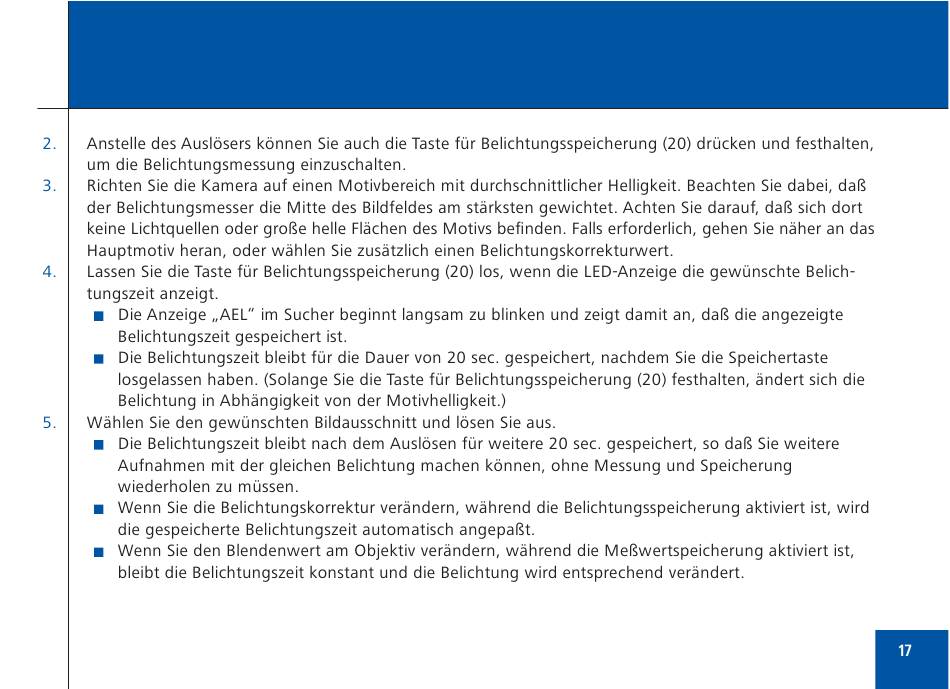 2. Anstelle des Auslösers können Sie auch die Taste für Belichtungsspeicherung (20) drücken und festhalten, um die Belichtungsmessung einzuschalten.

3. Richten Sie die Kamera auf einen Motivbereich mit durchschnittlicher Helligkeit. Beachten Sie dabei, daß der Belichtungsmesser die Mitte des Bildfeldes am stärksten gewichtet. Achten Sie darauf, daß sich dort keine Lichtquellen oder große helle Flächen des Motivs befinden. Falls erforderlich, gehen Sie näher an das Hauptmotiv heran, oder wählen Sie zusätzlich einen Belichtungskorrekturwert.

4. Lassen Sie die Taste für Belichtungsspeicherung (20) los, wenn die LED-Anzeige die gewünschte Belichtungszeit anzeigt.

■ Die Anzeige „AEL“ im Sucher beginnt langsam zu blinken und zeigt damit an, daß die angezeigte Belichtungszeit gespeichert ist.

■ Die Belichtungszeit bleibt für die Dauer von 20 sec. gespeichert, nachdem Sie die Speichertaste losgelassen haben. (Solange Sie die Taste für Belichtungsspeicherung (20) festhalten, ändert sich die Belichtung in Abhängigkeit von der Motivhelligkeit.)

5. Wählen Sie den gewünschten Bildausschnitt und lösen Sie aus.

■ Die Belichtungszeit bleibt nach dem Auslösen für weitere 20 sec. gespeichert, so daß Sie weitere Aufnahmen mit der gleichen Belichtung machen können, ohne Messung und Speicherung wiederholen zu müssen.

■ Wenn Sie die Belichtungskorrektur verändern, während die Belichtungsspeicherung aktiviert ist, wird die gespeicherte Belichtungszeit automatisch angepaßt.

■ Wenn Sie den Blendenwert am Objektiv verändern, während die Meßwertspeicherung aktiviert ist, bleibt die Belichtungszeit konstant und die Belichtung wird entsprechend verändert.

17